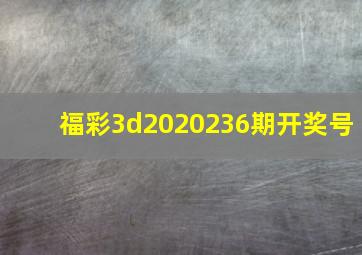 福彩3d2020236期开奖号